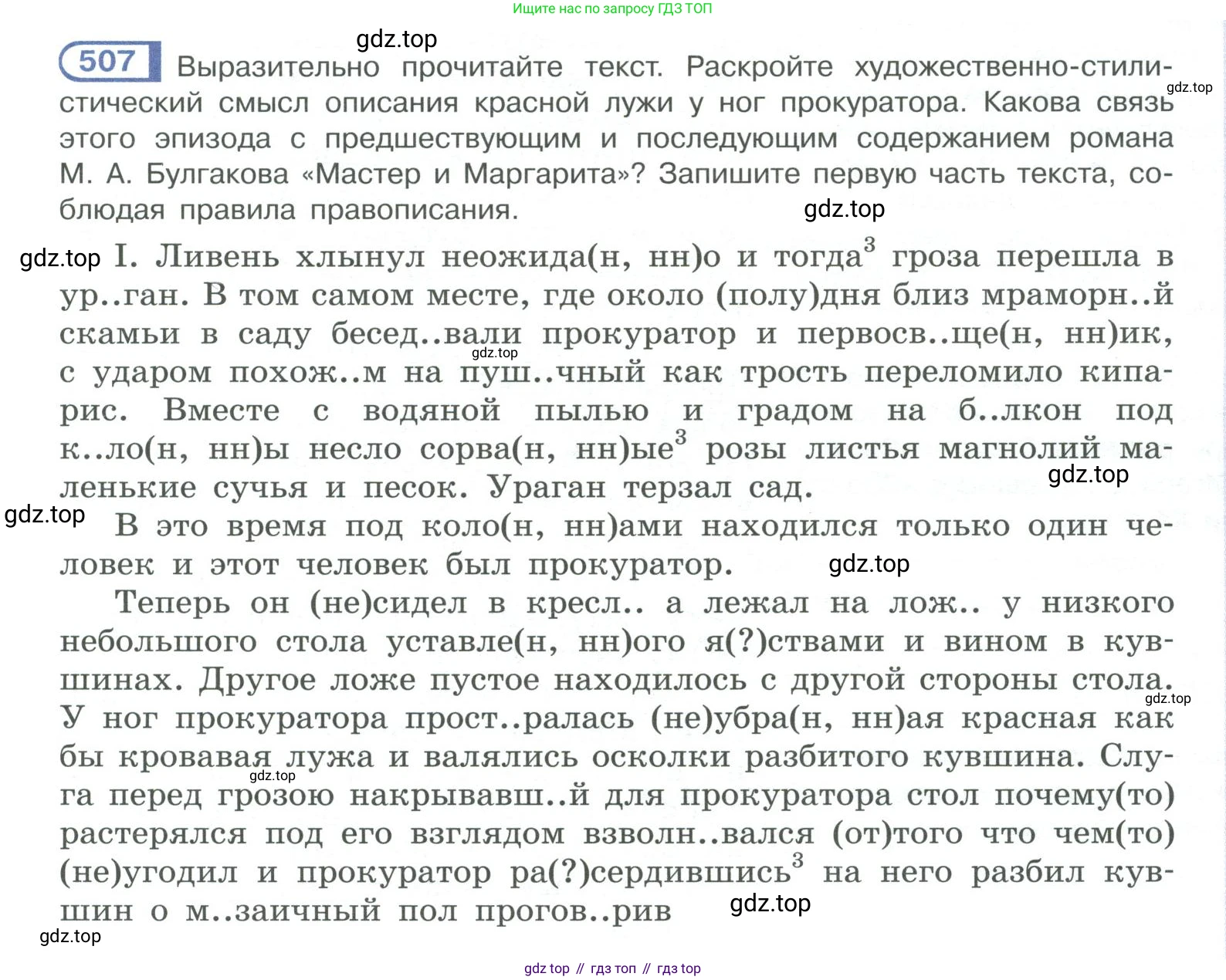 Ищите нас по запросу ГДЗ ТОП

gdz.top

507 Выразительно прочитайте текст. Раскройте художественно-стилистический смысл описания красной лужи у ног прокуратора. Какова связь этого эпизода с предшествующим и последующим содержанием романа М. А. Булгакова «Мастер и Маргарита»? Запишите первую часть текста, соблюдая правила правописания.

gdz.top

gdz.top

gdz.top

I. Ливень хлынул неожида(н, нн)о и тогда$^3$ гроза перешла в ур..ган. В том самом месте, где около (полу)дня близ мраморн..й скамьи в саду бесед..вали прокуратор и первосв..ще(н, нн)ик, с ударом похож..м на пуш..чный как трость переломило кипарис. Вместе с водяной пылью и градом на б..лкон под к..ло(н, нн)ы несло сорва(н, нн)ые$^3$ розы листья магнолий маленькие сучья и песок. Ураган терзал сад.

gdz.top

gdz.top

gdz.top

В это время под коло(н, нн)ами находился только один человек и этот человек был прокуратор.

gdz.top

Теперь он (не)сидел в кресл.. а лежал на лож.. у низкого небольшого стола уставле(н, нн)ого я(?)ствами и вином в кувшинах. Другое ложе пустое находилось с другой стороны стола. У ног прокуратора прост..ралась (не)убра(н, нн)ая красная как бы кровавая лужа и валялись осколки разбитого кувшина. Слуга перед грозою накрывавш..й для прокуратора стол почему(то) растерялся под его взглядом взволн..вался (от)того что чем(то) (не)угодил и прокуратор ра(?)сердившись$^3$ на него разбил кувшин о м..заичный пол прогов..рив

gdz.top

gdz.top

gdz.top

gdz.top

gdz top // гдз топ // гдз top